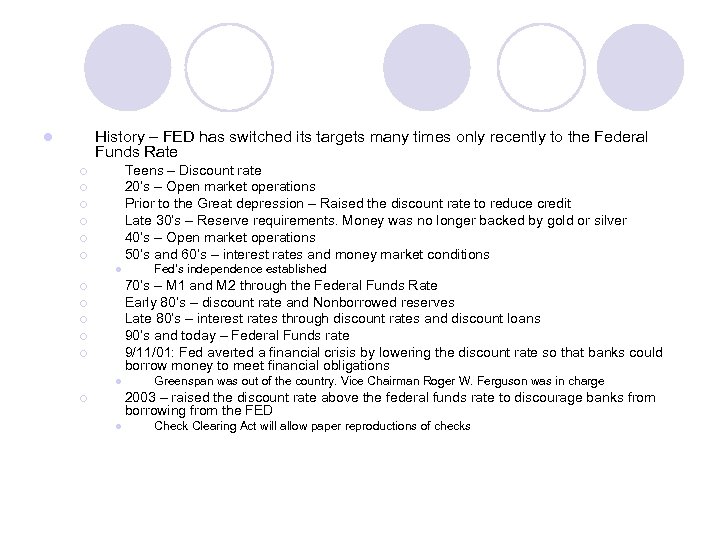 History – FED has switched its targets many times only recently to the Federal Funds Rate

Teens – Discount rate

20's – Open market operations

Prior to the Great depression – Raised the discount rate to reduce credit

Late 30's – Reserve requirements. Money was no longer backed by gold or silver

40's – Open market operations

50's and 60's – interest rates and money market conditions

Fed's independence established

70's – M1 and M2 through the Federal Funds Rate

Early 80's – discount rate and Nonborrowed reserves

Late 80's – interest rates through discount rates and discount loans

90's and today – Federal Funds rate

9/11/01: Fed averted a financial crisis by lowering the discount rate so that banks could borrow money to meet financial obligations

Greenspan was out of the country. Vice Chairman Roger W. Ferguson was in charge

2003 – raised the discount rate above the federal funds rate to discourage banks from borrowing from the FED

Check Clearing Act will allow paper reproductions of checks